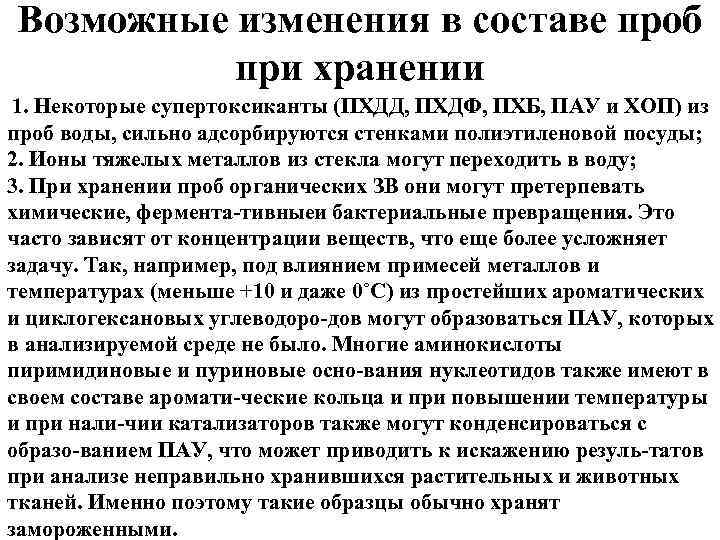 Возможные изменения в составе проб при хранении

1. Некоторые супертоксиканты (ПХДД, ПХДФ, ПХБ, ПАУ и ХОП) из проб воды, сильно адсорбируются стенками полиэтиленовой посуды;
2. Ионы тяжелых металлов из стекла могут переходить в воду;
3. При хранении проб органических ЗВ они могут претерпевать химические, фермента-тивныеи бактериальные превращения. Это часто зависят от концентрации веществ, что еще более усложняет задачу. Так, например, под влиянием примесей металлов и температурах (меньше +10 и даже 0°С) из простейших ароматических и циклогексановых углеводоро-дов могут образоваться ПАУ, которых в анализируемой среде не было. Многие аминокислоты пиримидиновые и пуриновые осно-вания нуклеотидов также имеют в своем составе аромати-ческие кольца и при повышении температуры и при нали-чии катализаторов также могут конденсироваться с образо-ванием ПАУ, что может приводить к искажению резуль-татов при анализе неправильно хранившихся растительных и животных тканей. Именно поэтому такие образцы обычно хранят замороженными.